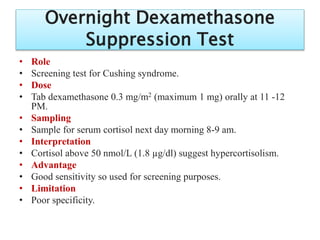 Overnight Dexamethasone Suppression Test

• Role
• Screening test for Cushing syndrome.
• Dose
• Tab dexamethasone 0.3 mg/m$^2$ (maximum 1 mg) orally at 11 -12 PM.
• Sampling
• Sample for serum cortisol next day morning 8-9 am.
• Interpretation
• Cortisol above 50 nmol/L (1.8 μg/dl) suggest hypercortisolism.
• Advantage
• Good sensitivity so used for screening purposes.
• Limitation
• Poor specificity.